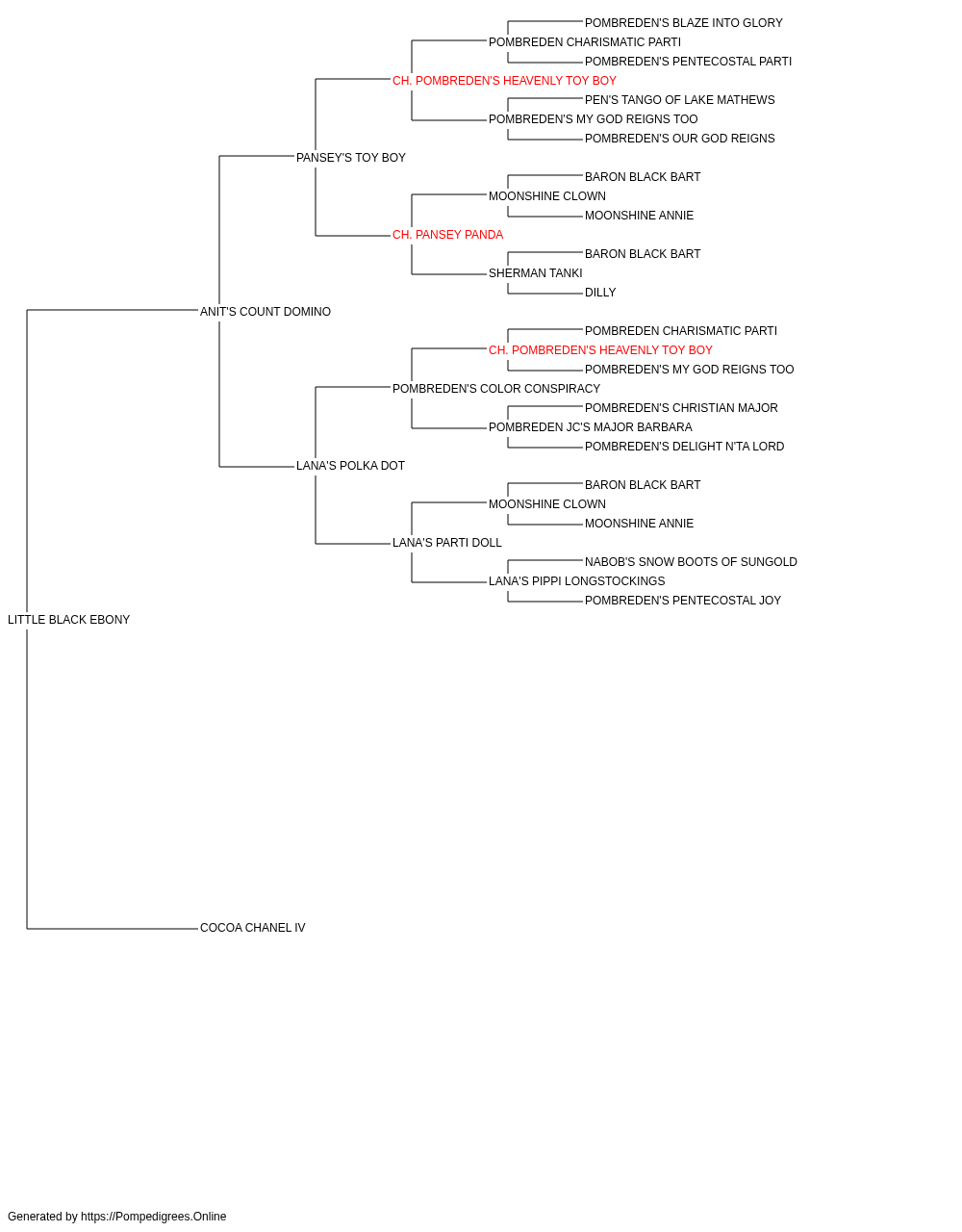 POMBREDEN'S BLAZE INTO GLORY
POMBREDEN CHARISMATIC PARTI
POMBREDEN'S PENTECOSTAL PARTI
CH. POMBREDEN'S HEAVENLY TOY BOY
PEN'S TANGO OF LAKE MATHEWS
POMBREDEN'S MY GOD REIGNS TOO
POMBREDEN'S OUR GOD REIGNS
PANSEY'S TOY BOY
BARON BLACK BART
MOONSHINE CLOWN
MOONSHINE ANNIE
CH. PANSEY PANDA
BARON BLACK BART
SHERMAN TANKI
DILLY
ANIT'S COUNT DOMINO
POMBREDEN CHARISMATIC PARTI
CH. POMBREDEN'S HEAVENLY TOY BOY
POMBREDEN'S MY GOD REIGNS TOO
POMBREDEN'S COLOR CONSPIRACY
POMBREDEN'S CHRISTIAN MAJOR
POMBREDEN JC'S MAJOR BARBARA
POMBREDEN'S DELIGHT N'TA LORD
LANA'S POLKA DOT
BARON BLACK BART
MOONSHINE CLOWN
MOONSHINE ANNIE
LANA'S PARTI DOLL
NABOB'S SNOW BOOTS OF SUNGOLD
LANA'S PIPPI LONGSTOCKINGS
POMBREDEN'S PENTECOSTAL JOY
LITTLE BLACK EBONY
COCOA CHANEL IV

Generated by https://Pompedigrees.Online